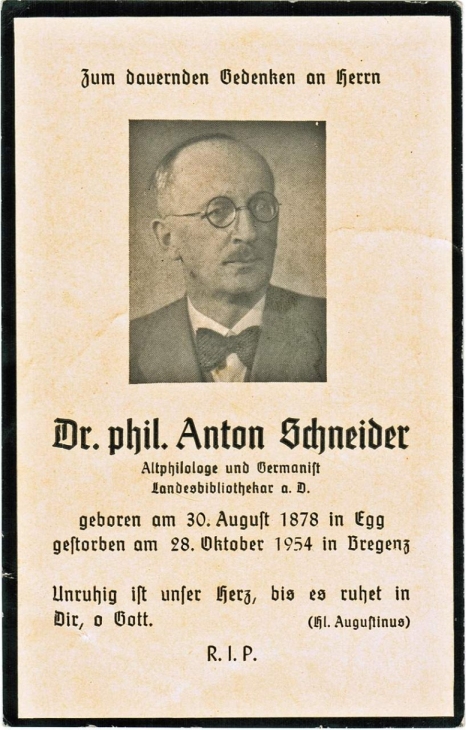 Zum dauernden Gedenken an Herrn

Dr. phil. Anton Schneider
Altphilologe und Germanist
Landesbibliothekar a. D.

geboren am 30. August 1878 in Egg
gestorben am 28. Oktober 1954 in Bregenz

Unruhig ist unser Herz, bis es ruhet in Dir, o Gott. (Hl. Augustinus)

R. I. P.